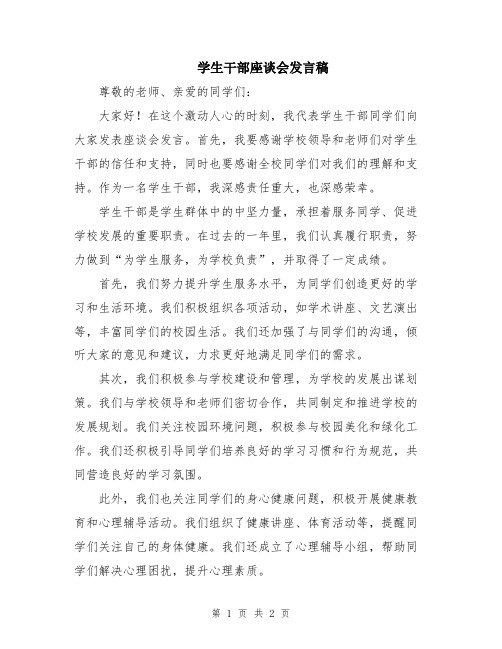 学生干部座谈会发言稿

尊敬的老师、亲爱的同学们：

大家好！在这个激动人心的时刻，我代表学生干部同学们向大家发表座谈会发言。首先，我要感谢学校领导和老师们对学生干部的信任和支持，同时也要感谢全校同学们对我们的理解和支持。作为一名学生干部，我深感责任重大，也深感荣幸。

学生干部是学生群体中的中坚力量，承担着服务同学、促进学校发展的重要职责。在过去的一年里，我们认真履行职责，努力做到“为学生服务，为学校负责”，并取得了一定成绩。

首先，我们努力提升学生服务水平，为同学们创造更好的学习和生活环境。我们积极组织各项活动，如学术讲座、文艺演出等，丰富同学们的校园生活。我们还加强了与同学们的沟通，倾听大家的意见和建议，力求更好地满足同学们的需求。

其次，我们积极参与学校建设和管理，为学校的发展出谋划策。我们与学校领导和老师们密切合作，共同制定和推进学校的发展规划。我们关注校园环境问题，积极参与校园美化和绿化工作。我们还积极引导同学们培养良好的学习习惯和行为规范，共同营造良好的学习氛围。

此外，我们也关注同学们的身心健康问题，积极开展健康教育和心理辅导活动。我们组织了健康讲座、体育活动等，提醒同学们关注自己的身体健康。我们还成立了心理辅导小组，帮助同学们解决心理困扰，提升心理素质。

第 1 页 共 2 页